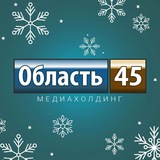 Область 45
МЕДИАХОЛДИНГ